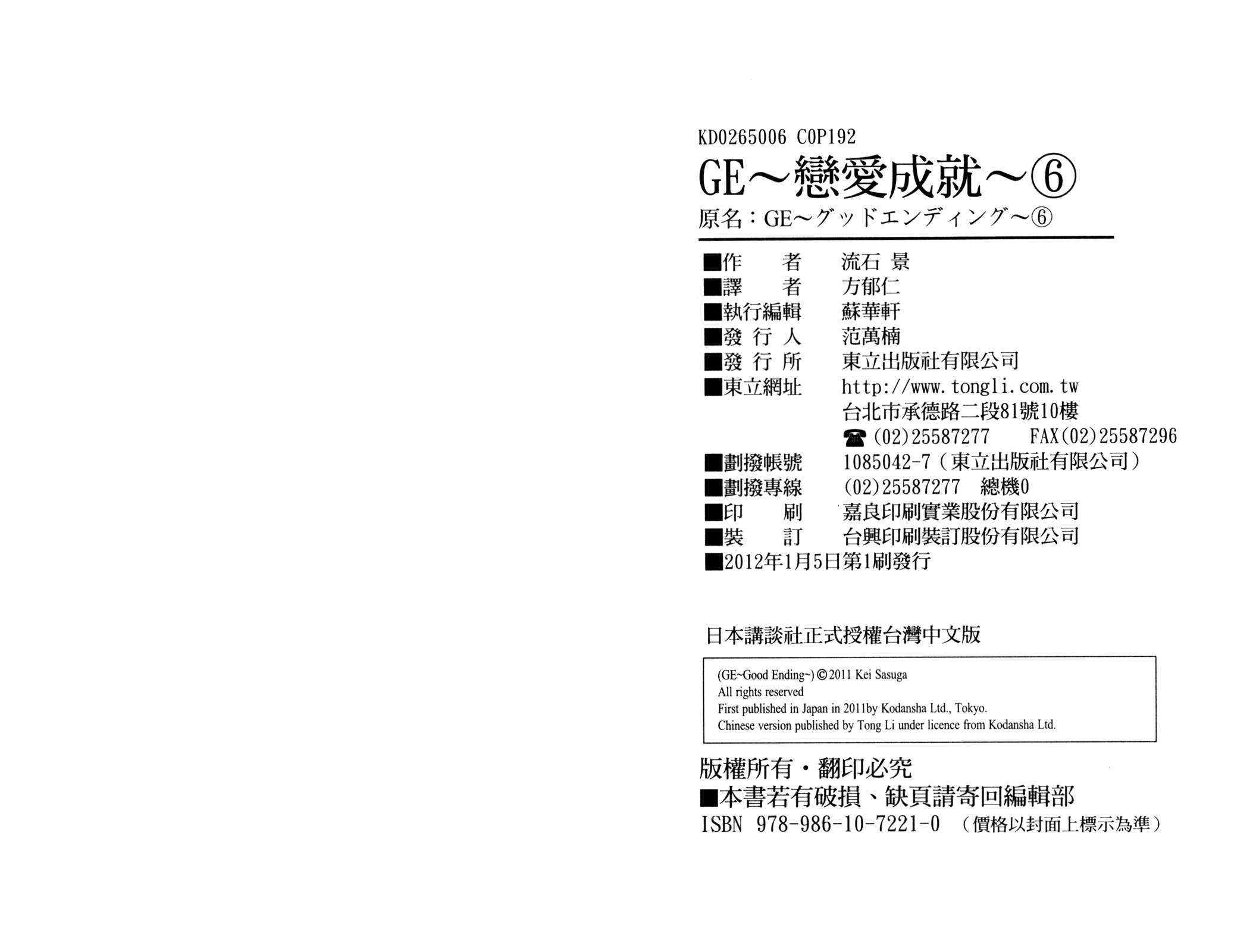 KD0265006 C0P192

GE～戀愛成就～⑥

原名：GE～グッドエンディング～⑥

■作　者 流石 景
■譯　者 方郁仁
■執行編輯 蘇華軒
■發行人 范萬楠
■發行所 東立出版社有限公司
■東立網址 http://www.tongli.com.tw
台北市承德路二段81號10樓
☎(02)25587277 FAX(02)25587296
■劃撥帳號 1085042-7（東立出版社有限公司）
■劃撥專線 (02)25587277 總機0
■印　刷 嘉良印刷實業股份有限公司
■裝　訂 台興印刷裝訂股份有限公司
■2012年1月5日第1刷發行

日本講談社正式授權台灣中文版

(GE~Good Ending~) © 2011 Kei Sasuga
All rights reserved
First published in Japan in 2011by Kodansha Ltd., Tokyo.
Chinese version published by Tong Li under licence from Kodansha Ltd.

版權所有・翻印必究
■本書若有破損、缺頁請寄回編輯部
ISBN 978-986-10-7221-0 （價格以封面上標示為準）